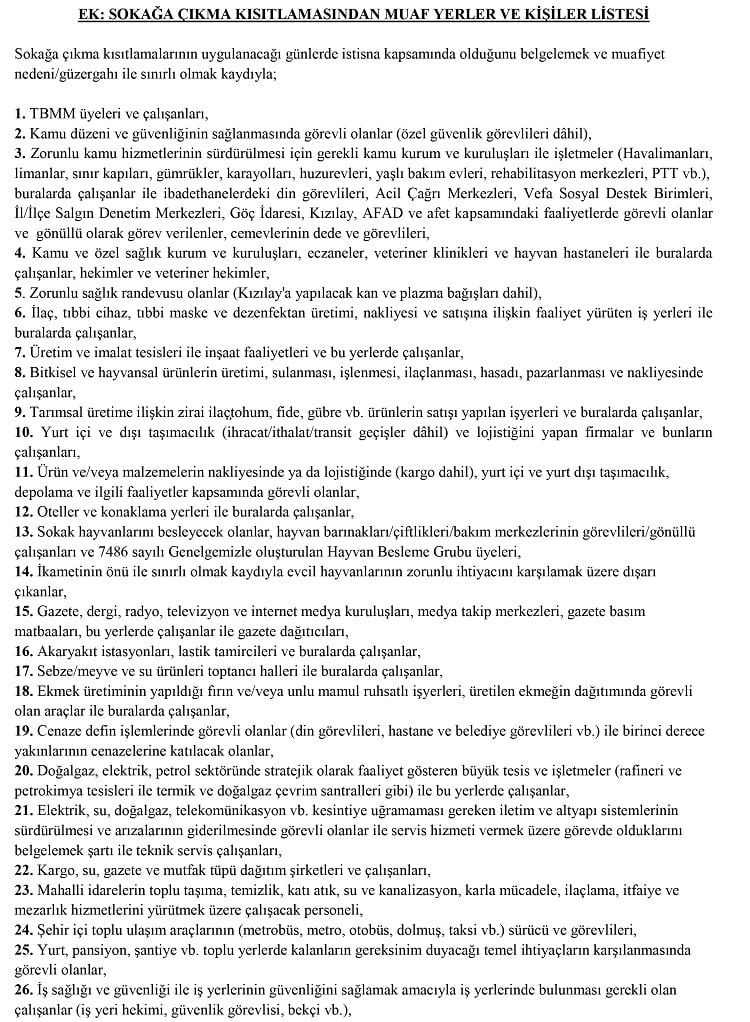 EK: SOKAĞA ÇIKMA KISITLAMASINDAN MUAF YERLER VE KİŞİLER LİSTESİ

Sokağa çıkma kısıtlamalarının uygulanacağı günlerde istisna kapsamında olduğunu belgelemek ve muafiyet nedeni/güzergahı ile sınırlı olmak kaydıyla;

1. TBMM üyeleri ve çalışanları,
2. Kamu düzeni ve güvenliğinin sağlanmasında görevli olanlar (özel güvenlik görevlileri dâhil),
3. Zorunlu kamu hizmetlerinin sürdürülmesi için gerekli kamu kurum ve kuruluşları ile işletmeler (Havalimanları, limanlar, sınır kapıları, gümrükler, karayolları, huzurevleri, yaşlı bakım evleri, rehabilitasyon merkezleri, PTT vb.), buralarda çalışanlar ile ibadethanelerdeki din görevlileri, Acil Çağrı Merkezleri, Vefa Sosyal Destek Birimleri, İl/İlçe Salgın Denetim Merkezleri, Göç İdaresi, Kızılay, AFAD ve afet kapsamındaki faaliyetlerde görevli olanlar ve gönüllü olarak görev verilenler, cemevlerinin dede ve görevlileri,
4. Kamu ve özel sağlık kurum ve kuruluşları, eczaneler, veteriner klinikleri ve hayvan hastaneleri ile buralarda çalışanlar, hekimler ve veteriner hekimler,
5. Zorunlu sağlık randevusu olanlar (Kızılay'a yapılacak kan ve plazma bağışları dahil),
6. İlaç, tıbbi cihaz, tıbbi maske ve dezenfektan üretimi, nakliyesi ve satışına ilişkin faaliyet yürüten iş yerleri ile buralarda çalışanlar,
7. Üretim ve imalat tesisleri ile inşaat faaliyetleri ve bu yerlerde çalışanlar,
8. Bitkisel ve hayvansal ürünlerin üretimi, sulanması, işlenmesi, ilaçlanması, hasadı, pazarlanması ve nakliyesinde çalışanlar,
9. Tarımsal üretime ilişkin zirai ilaçtohum, fide, gübre vb. ürünlerin satışı yapılan işyerleri ve buralarda çalışanlar,
10. Yurt içi ve dışı taşımacılık (ihracat/ithalat/transit geçişler dâhil) ve lojistiğini yapan firmalar ve bunların çalışanları,
11. Ürün ve/veya malzemelerin nakliyesinde ya da lojistiğinde (kargo dahil), yurt içi ve yurt dışı taşımacılık, depolama ve ilgili faaliyetler kapsamında görevli olanlar,
12. Oteller ve konaklama yerleri ile buralarda çalışanlar,
13. Sokak hayvanlarını besleyecek olanlar, hayvan barınakları/çiftlikleri/bakım merkezlerinin görevlileri/gönüllü çalışanları ve 7486 sayılı Genelgemizle oluşturulan Hayvan Besleme Grubu üyeleri,
14. İkametinin önü ile sınırlı olmak kaydıyla evcil hayvanlarının zorunlu ihtiyacını karşılamak üzere dışarı çıkanlar,
15. Gazete, dergi, radyo, televizyon ve internet medya kuruluşları, medya takip merkezleri, gazete basım matbaaları, bu yerlerde çalışanlar ile gazete dağıtıcıları,
16. Akaryakıt istasyonları, lastik tamircileri ve buralarda çalışanlar,
17. Sebze/meyve ve su ürünleri toptancı halleri ile buralarda çalışanlar,
18. Ekmek üretiminin yapıldığı fırın ve/veya unlu mamul ruhsatlı işyerleri, üretilen ekmeğin dağıtımında görevli olan araçlar ile buralarda çalışanlar,
19. Cenaze defin işlemlerinde görevli olanlar (din görevlileri, hastane ve belediye görevlileri vb.) ile birinci derece yakınlarının cenazelerine katılacak olanlar,
20. Doğalgaz, elektrik, petrol sektöründe stratejik olarak faaliyet gösteren büyük tesis ve işletmeler (rafineri ve petrokimya tesisleri ile termik ve doğalgaz çevrim santralleri gibi) ile bu yerlerde çalışanlar,
21. Elektrik, su, doğalgaz, telekomünikasyon vb. kesintiye uğramaması gereken iletim ve altyapı sistemlerinin sürdürülmesi ve arızalarının giderilmesinde görevli olanlar ile servis hizmeti vermek üzere görevde olduklarını belgelemek şartı ile teknik servis çalışanları,
22. Kargo, su, gazete ve mutfak tüpü dağıtım şirketleri ve çalışanları,
23. Mahalli idarelerin toplu taşıma, temizlik, katı atık, su ve kanalizasyon, karla mücadele, ilaçlama, itfaiye ve mezarlık hizmetlerini yürütmek üzere çalışacak personeli,
24. Şehir içi toplu ulaşım araçlarının (metrobüs, metro, otobüs, dolmuş, taksi vb.) sürücü ve görevlileri,
25. Yurt, pansiyon, şantiye vb. toplu yerlerde kalanların gereksinim duyacağı temel ihtiyaçların karşılanmasında görevli olanlar,
26. İş sağlığı ve güvenliği ile iş yerlerinin güvenliğini sağlamak amacıyla iş yerlerinde bulunması gerekli olan çalışanlar (iş yeri hekimi, güvenlik görevlisi, bekçi vb.),